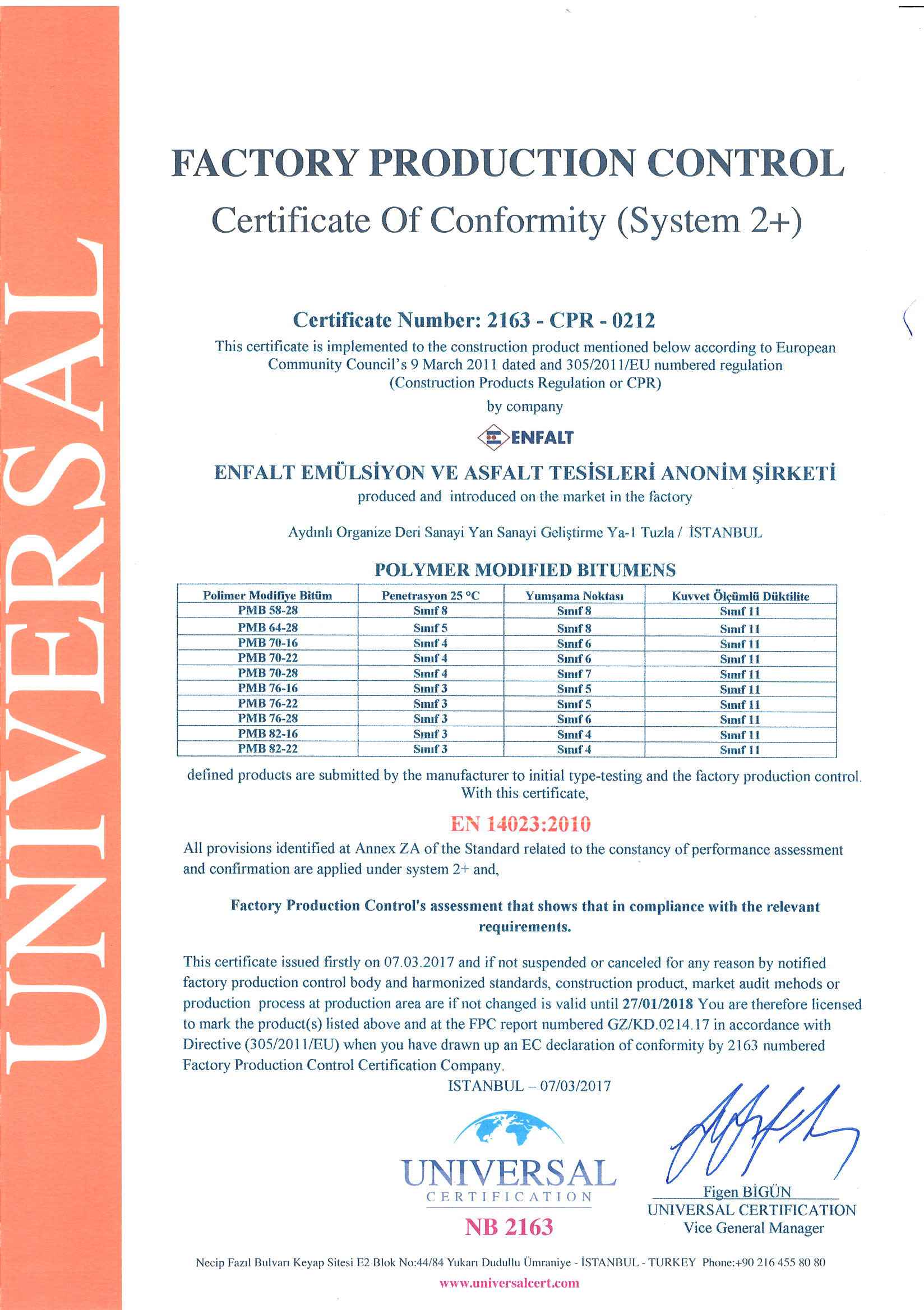 UNIVERSAL

FACTORY PRODUCTION CONTROL

Certificate Of Conformity (System 2+)

Certificate Number: 2163 - CPR - 0212

This certificate is implemented to the construction product mentioned below according to European Community Council's 9 March 2011 dated and 305/2011/EU numbered regulation (Construction Products Regulation or CPR)

by company

ENFALT

ENFALT EMÜLSİYON VE ASFALT TESİSLERİ ANONİM ŞİRKETİ

produced and introduced on the market in the factory

Aydınlı Organize Deri Sanayi Yan Sanayi Geliştirme Ya-1 Tuzla / İSTANBUL

POLYMER MODIFIED BITUMENS

| Polimer Modifiye Bitüm | Penetrasyon 25 °C | Yumşama Noktası | Kuvvet Ölçümlü Düktilite |
|---|---|---|---|
| PMB 58-28 | Sınıf 8 | Sınıf 8 | Sınıf 11 |
| PMB 64-28 | Sınıf 5 | Sınıf 8 | Sınıf 11 |
| PMB 70-16 | Sınıf 4 | Sınıf 6 | Sınıf 11 |
| PMB 70-22 | Sınıf 4 | Sınıf 6 | Sınıf 11 |
| PMB 70-28 | Sınıf 4 | Sınıf 7 | Sınıf 11 |
| PMB 76-16 | Sınıf 3 | Sınıf 5 | Sınıf 11 |
| PMB 76-22 | Sınıf 3 | Sınıf 5 | Sınıf 11 |
| PMB 76-28 | Sınıf 3 | Sınıf 6 | Sınıf 11 |
| PMB 82-16 | Sınıf 3 | Sınıf 4 | Sınıf 11 |
| PMB 82-22 | Sınıf 3 | Sınıf 4 | Sınıf 11 |

defined products are submitted by the manufacturer to initial type-testing and the factory production control. With this certificate,

EN 14023:2010

All provisions identified at Annex ZA of the Standard related to the constancy of performance assessment and confirmation are applied under system 2+ and,

Factory Production Control's assessment that shows that in compliance with the relevant requirements.

This certificate issued firstly on 07.03.2017 and if not suspended or canceled for any reason by notified factory production control body and harmonized standards, construction product, market audit mehods or production process at production area are if not changed is valid until 27/01/2018 You are therefore licensed to mark the product(s) listed above and at the FPC report numbered GZ/KD.0214.17 in accordance with Directive (305/2011/EU) when you have drawn up an EC declaration of conformity by 2163 numbered Factory Production Control Certification Company.

ISTANBUL – 07/03/2017

UNIVERSAL
CERTIFICATION
NB 2163

Figen BİGÜN
UNIVERSAL CERTIFICATION
Vice General Manager

Necip Fazıl Bulvarı Keyap Sitesi E2 Blok No:44/84 Yukarı Dudullu Ümraniye - İSTANBUL - TURKEY Phone:+90 216 455 80 80
www.universalcert.com